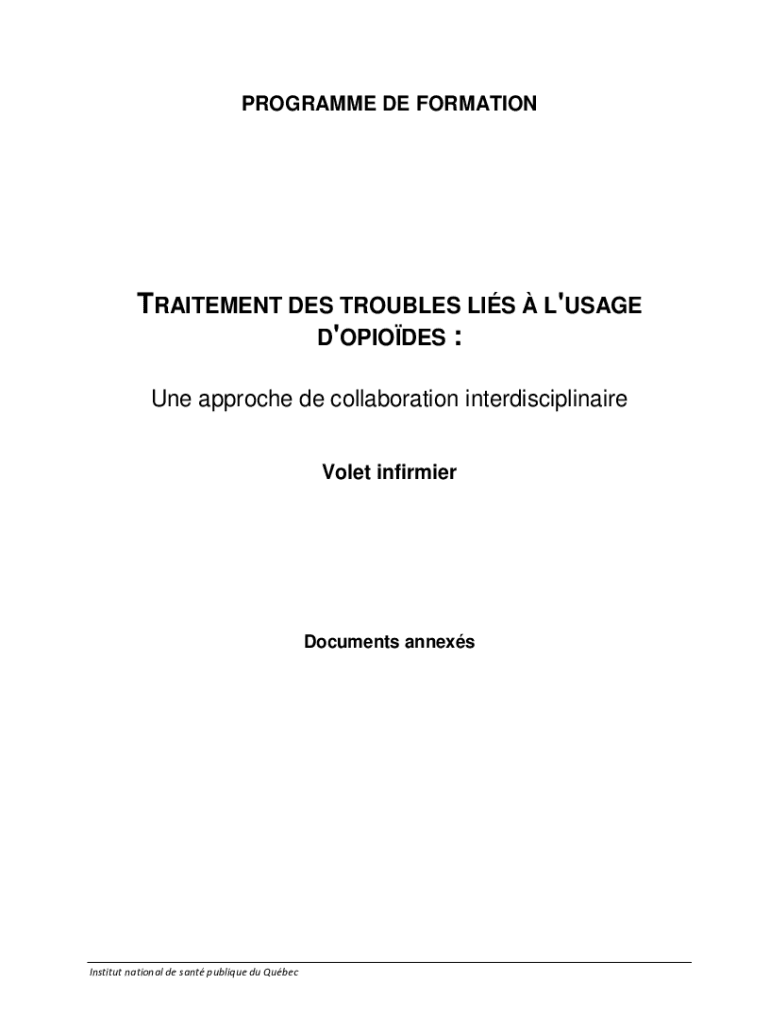 PROGRAMME DE FORMATION

TRAITEMENT DES TROUBLES LIÉS À L'USAGE D'OPIOÏDES :

Une approche de collaboration interdisciplinaire

Volet infirmier

Documents annexés

Institut national de santé publique du Québec